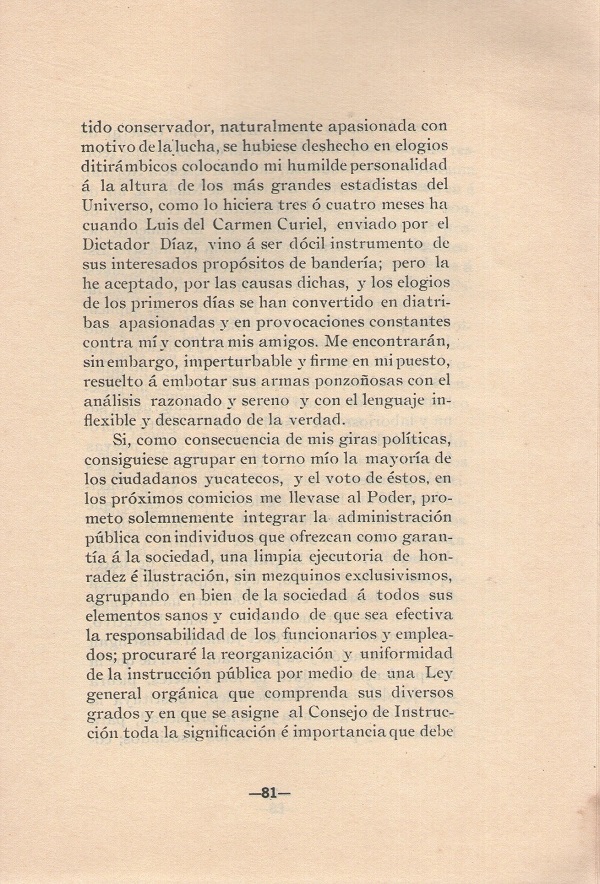 tido conservador, naturalmente apasionada con motivo de la lucha, se hubiese deshecho en elogios ditirámbicos colocando mi humilde personalidad á la altura de los más grandes estadistas del Universo, como lo hiciera tres ó cuatro meses ha cuando Luis del Carmen Curiel, enviado por el Dictador Díaz, vino á ser dócil instrumento de sus interesados propósitos de bandería; pero la he aceptado, por las causas dichas, y los elogios de los primeros días se han convertido en diatribas apasionadas y en provocaciones constantes contra mí y contra mis amigos. Me encontrarán, sin embargo, imperturbable y firme en mi puesto, resuelto á embotar sus armas ponzoñosas con el análisis razonado y sereno y con el lenguaje inflexible y descarnado de la verdad.

Si, como consecuencia de mis giras políticas, consiguiese agrupar en torno mío la mayoría de los ciudadanos yucatecos, y el voto de éstos, en los próximos comicios me llevase al Poder, prometo solemnemente integrar la administración pública con individuos que ofrezcan como garantía á la sociedad, una limpia ejecutoria de honradez é ilustración, sin mezquinos exclusivismos, agrupando en bien de la sociedad á todos sus elementos sanos y cuidando de que sea efectiva la responsabilidad de los funcionarios y empleados; procuraré la reorganización y uniformidad de la instrucción pública por medio de una Ley general orgánica que comprenda sus diversos grados y en que se asigne al Consejo de Instrucción toda la significación é importancia que debe

—81—